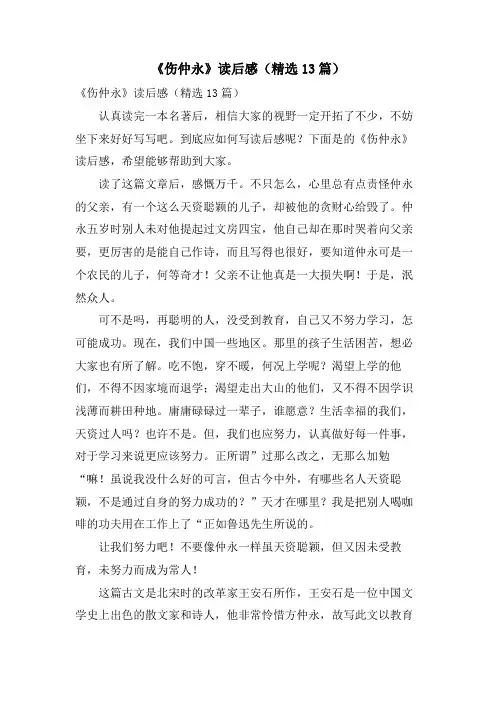 《伤仲永》读后感（精选13篇）

《伤仲永》读后感（精选13篇）

认真读完一本名著后，相信大家的视野一定开拓了不少，不妨坐下来好好写写吧。到底应如何写读后感呢？下面是的《伤仲永》读后感，希望能够帮助到大家。

读了这篇文章后，感慨万千。不只怎么，心里总有点责怪仲永的父亲，有一个这么天资聪颖的儿子，却被他的贪财心给毁了。仲永五岁时别人未对他提起过文房四宝，他自己却在那时哭着向父亲要，更厉害的是能自己作诗，而且写得也很好，要知道仲永可是一个农民的儿子，何等奇才！父亲不让他真是一大损失啊！于是，泯然众人。

可不是吗，再聪明的人，没受到教育，自己又不努力学习，怎可能成功。现在，我们中国一些地区。那里的孩子生活困苦，想必大家也有所了解。吃不饱，穿不暖，何况上学呢？渴望上学的他们，不得不因家境而退学；渴望走出大山的他们，又不得不因学识浅薄而耕田种地。庸庸碌碌过一辈子，谁愿意？生活幸福的我们，天资过人吗？也许不是。但，我们也应努力，认真做好每一件事，对于学习来说更应该努力。正所谓”过那么改之，无那么加勉“嘛！虽说我没什么好的可言，但古今中外，有哪些名人天资聪颖，不是通过自身的努力成功的？”天才在哪里？我是把别人喝咖啡的功夫用在工作上了“正如鲁迅先生所说的。

让我们努力吧！不要像仲永一样虽天资聪颖，但又因未受教育，未努力而成为常人！

这篇古文是北宋时的改革家王安石所作，王安石是一位中国文学史上出色的散文家和诗人，他非常怜惜方仲永，故写此文以教育